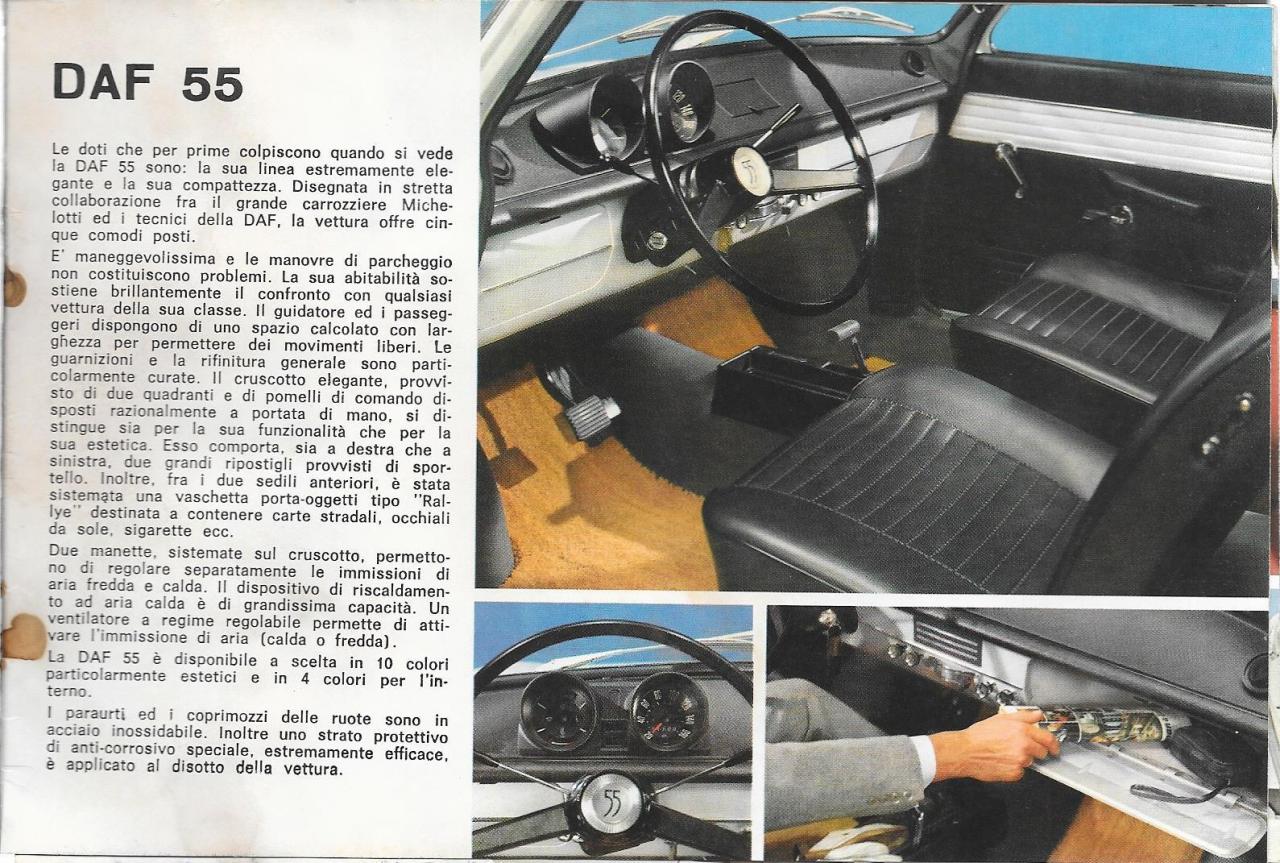 DAF 55

Le doti che per prime colpiscono quando si vede la DAF 55 sono: la sua linea estremamente elegante e la sua compattezza. Disegnata in stretta collaborazione fra il grande carrozziere Michelotti ed i tecnici della DAF, la vettura offre cinque comodi posti.

E' maneggevolissima e le manovre di parcheggio non costituiscono problemi. La sua abitabilità sostiene brillantemente il confronto con qualsiasi vettura della sua classe. Il guidatore ed i passeggeri dispongono di uno spazio calcolato con larghezza per permettere dei movimenti liberi. Le guarnizioni e la rifinitura generale sono particolarmente curate. Il cruscotto elegante, provvisto di due quadranti e di pomelli di comando disposti razionalmente a portata di mano, si distingue sia per la sua funzionalità che per la sua estetica. Esso comporta, sia a destra che a sinistra, due grandi ripostigli provvisti di sportello. Inoltre, fra i due sedili anteriori, è stata sistemata una vaschetta porta-oggetti tipo "Rallye" destinata a contenere carte stradali, occhiali da sole, sigarette ecc.

Due manette, sistemate sul cruscotto, permettono di regolare separatamente le immissioni di aria fredda e calda. Il dispositivo di riscaldamento ad aria calda è di grandissima capacità. Un ventilatore a regime regolabile permette di attivare l'immissione di aria (calda o fredda).

La DAF 55 è disponibile a scelta in 10 colori particolarmente estetici e in 4 colori per l'interno.

I paraurti ed i coprimozzi delle ruote sono in acciaio inossidabile. Inoltre uno strato protettivo di anti-corrosivo speciale, estremamente efficace, è applicato al disotto della vettura.

55

55